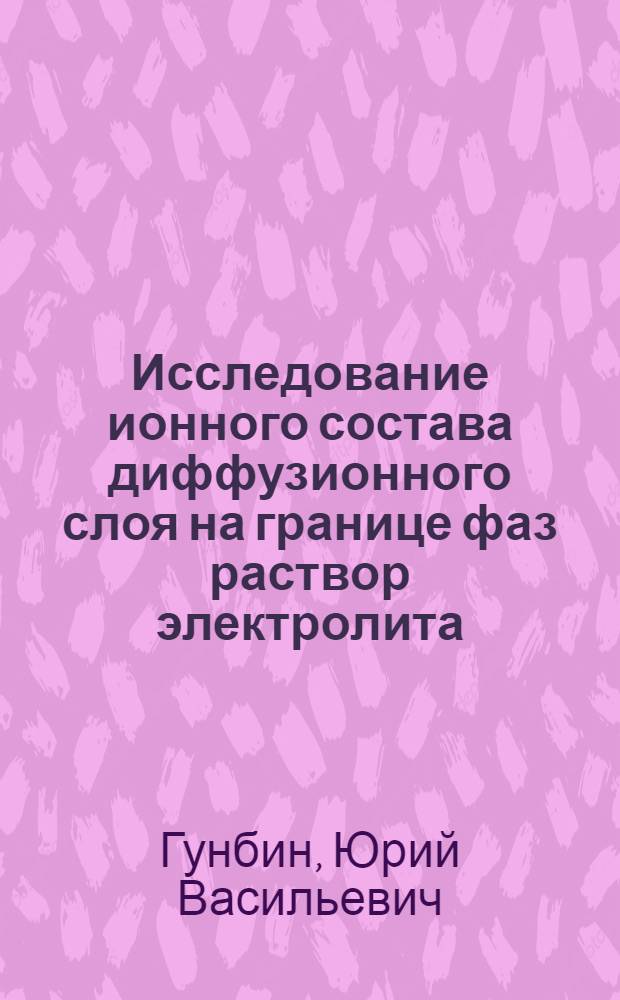 Исследование ионного состава диффузионного слоя на границе фаз раствор электролита

Гунбин, Юрий Васильевич